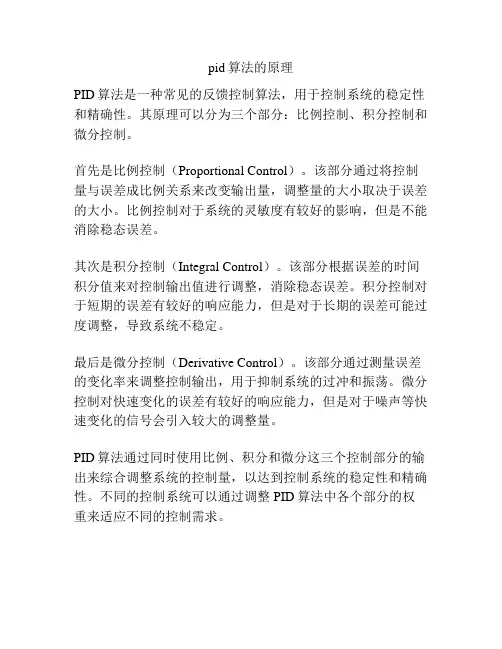 pid 算法的原理

PID 算法是一种常见的反馈控制算法，用于控制系统的稳定性和精确性。其原理可以分为三个部分：比例控制、积分控制和微分控制。

首先是比例控制（Proportional Control）。该部分通过将控制量与误差成比例关系来改变输出量，调整量的大小取决于误差的大小。比例控制对于系统的灵敏度有较好的影响，但是不能消除稳态误差。

其次是积分控制（Integral Control）。该部分根据误差的时间积分值来对控制输出值进行调整，消除稳态误差。积分控制对于短期的误差有较好的响应能力，但是对于长期的误差可能过度调整，导致系统不稳定。

最后是微分控制（Derivative Control）。该部分通过测量误差的变化率来调整控制输出，用于抑制系统的过冲和振荡。微分控制对快速变化的误差有较好的响应能力，但是对于噪声等快速变化的信号会引入较大的调整量。

PID 算法通过同时使用比例、积分和微分这三个控制部分的输出来综合调整系统的控制量，以达到控制系统的稳定性和精确性。不同的控制系统可以通过调整 PID 算法中各个部分的权重来适应不同的控制需求。